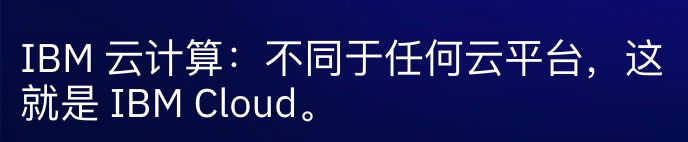 IBM 云计算：不同于任何云平台，这就是 IBM Cloud。